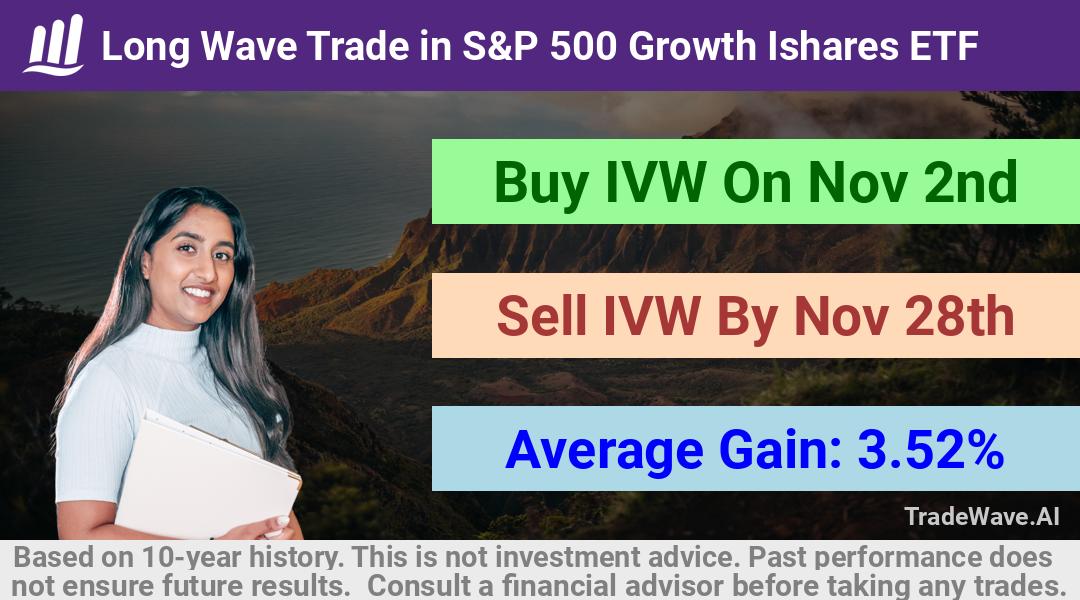 Long Wave Trade in S&P 500 Growth Ishares ETF

Buy IVW On Nov 2nd

Sell IVW By Nov 28th

Average Gain: 3.52%

TradeWave.AI

Based on 10-year history. This is not investment advice. Past performance does not ensure future results. Consult a financial advisor before taking any trades.